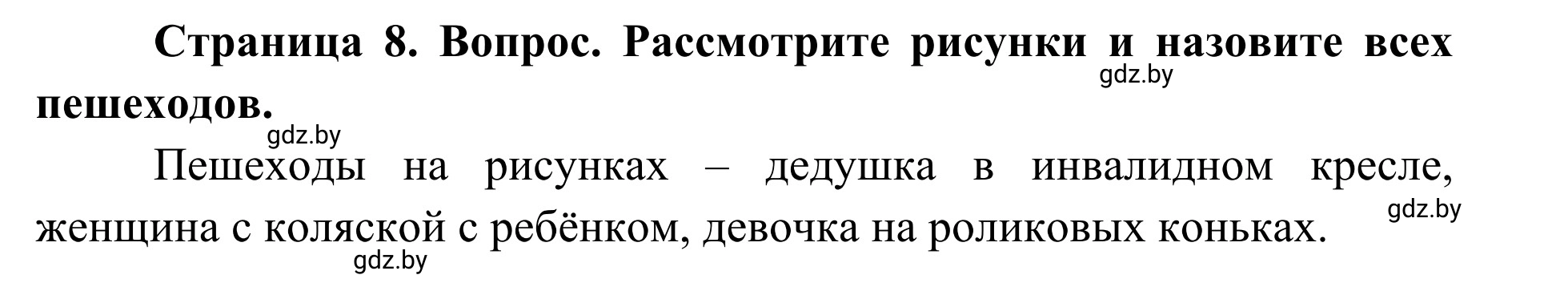 Страница 8. Вопрос. Рассмотрите рисунки и назовите всех пешеходов.

gdz.by

gdz.by

Пешеходы на рисунках – дедушка в инвалидном кресле, женщина с коляской с ребёнком, девочка на роликовых коньках.

gdz.by

gdz.by